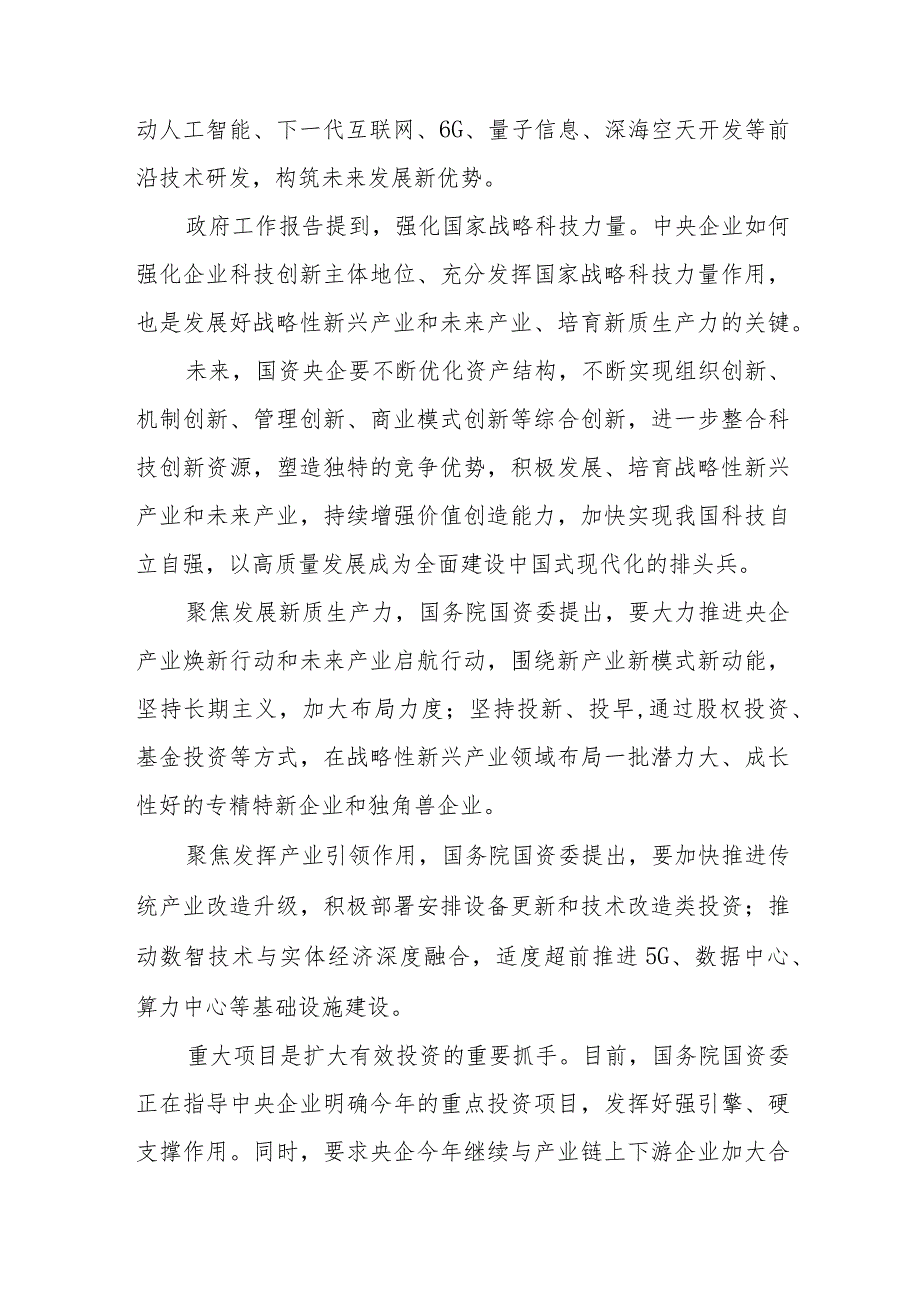 动人工智能、下一代互联网、6G、量子信息、深海空天开发等前沿技术研发，构筑未来发展新优势。

政府工作报告提到，强化国家战略科技力量。中央企业如何强化企业科技创新主体地位、充分发挥国家战略科技力量作用，也是发展好战略性新兴产业和未来产业、培育新质生产力的关键。

未来，国资央企要不断优化资产结构，不断实现组织创新、机制创新、管理创新、商业模式创新等综合创新，进一步整合科技创新资源，塑造独特的竞争优势，积极发展、培育战略性新兴产业和未来产业，持续增强价值创造能力，加快实现我国科技自立自强，以高质量发展成为全面建设中国式现代化的排头兵。

聚焦发展新质生产力，国务院国资委提出，要大力推进央企产业焕新行动和未来产业启航行动，围绕新产业新模式新动能，坚持长期主义，加大布局力度；坚持投新、投早,通过股权投资、基金投资等方式，在战略性新兴产业领域布局一批潜力大、成长性好的专精特新企业和独角兽企业。

聚焦发挥产业引领作用，国务院国资委提出，要加快推进传统产业改造升级，积极部署安排设备更新和技术改造类投资；推动数智技术与实体经济深度融合，适度超前推进5G、数据中心、算力中心等基础设施建设。

重大项目是扩大有效投资的重要抓手。目前，国务院国资委正在指导中央企业明确今年的重点投资项目，发挥好强引擎、硬支撑作用。同时，要求央企今年继续与产业链上下游企业加大合